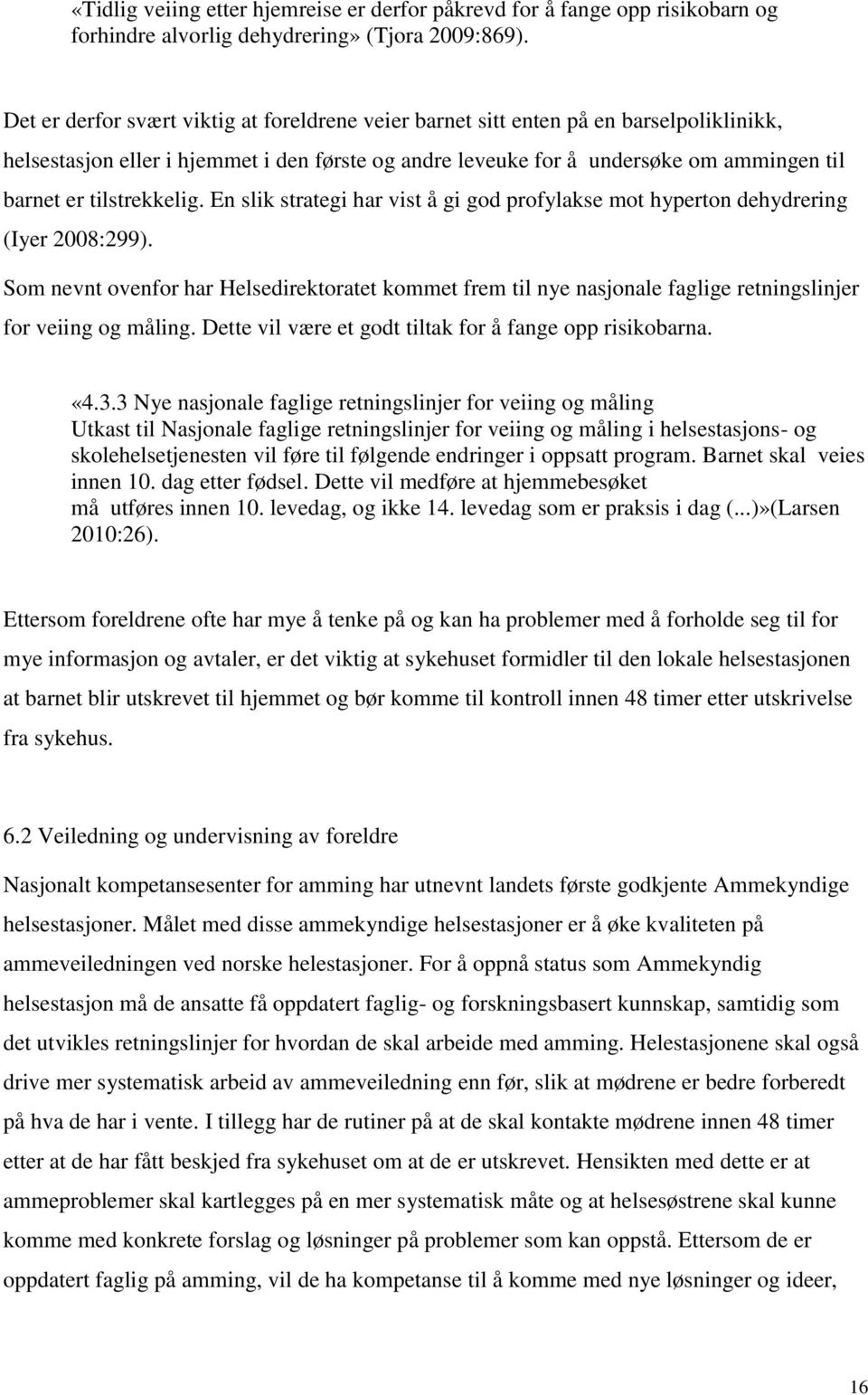 «Tidlig veiing etter hjemreise er derfor påkrevd for å fange opp risikobarn og forhindre alvorlig dehydrering» (Tjora 2009:869).

Det er derfor svært viktig at foreldrene veier barnet sitt enten på en barselpoliklinikk, helsestasjon eller i hjemmet i den første og andre leveuke for å undersøke om ammingen til barnet er tilstrekkelig. En slik strategi har vist å gi god profylakse mot hyperton dehydrering (Iyer 2008:299).

Som nevnt ovenfor har Helsedirektoratet kommet frem til nye nasjonale faglige retningslinjer for veiing og måling. Dette vil være et godt tiltak for å fange opp risikobarna.

«4.3.3 Nye nasjonale faglige retningslinjer for veiing og måling
Utkast til Nasjonale faglige retningslinjer for veiing og måling i helsestasjons- og skolehelsetjenesten vil føre til følgende endringer i oppsatt program. Barnet skal veies innen 10. dag etter fødsel. Dette vil medføre at hjemmebesøket må utføres innen 10. levedag, og ikke 14. levedag som er praksis i dag (...)»(Larsen 2010:26).

Ettersom foreldrene ofte har mye å tenke på og kan ha problemer med å forholde seg til for mye informasjon og avtaler, er det viktig at sykehuset formidler til den lokale helsestasjonen at barnet blir utskrevet til hjemmet og bør komme til kontroll innen 48 timer etter utskrivelse fra sykehus.

6.2 Veiledning og undervisning av foreldre

Nasjonalt kompetansesenter for amming har utnevnt landets første godkjente Ammekyndige helsestasjoner. Målet med disse ammekyndige helsestasjoner er å øke kvaliteten på ammeveiledningen ved norske helestasjoner. For å oppnå status som Ammekyndig helsestasjon må de ansatte få oppdatert faglig- og forskningsbasert kunnskap, samtidig som det utvikles retningslinjer for hvordan de skal arbeide med amming. Helestasjonene skal også drive mer systematisk arbeid av ammeveiledning enn før, slik at mødrene er bedre forberedt på hva de har i vente. I tillegg har de rutiner på at de skal kontakte mødrene innen 48 timer etter at de har fått beskjed fra sykehuset om at de er utskrevet. Hensikten med dette er at ammeproblemer skal kartlegges på en mer systematisk måte og at helsesøstrene skal kunne komme med konkrete forslag og løsninger på problemer som kan oppstå. Ettersom de er oppdatert faglig på amming, vil de ha kompetanse til å komme med nye løsninger og ideer,

16